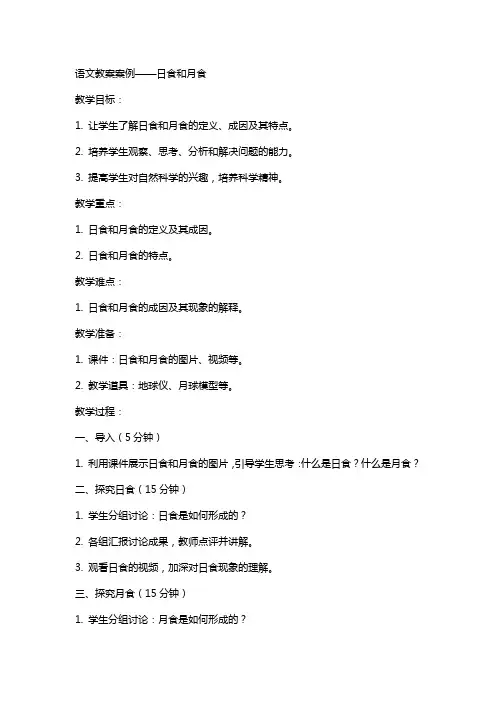 语文教案案例——日食和月食

教学目标：

1. 让学生了解日食和月食的定义、成因及其特点。

2. 培养学生观察、思考、分析和解决问题的能力。

3. 提高学生对自然科学的兴趣，培养科学精神。

教学重点：

1. 日食和月食的定义及其成因。

2. 日食和月食的特点。

教学难点：

1. 日食和月食的成因及其现象的解释。

教学准备：

1. 课件：日食和月食的图片、视频等。

2. 教学道具：地球仪、月球模型等。

教学过程：

一、导入（5分钟）

1. 利用课件展示日食和月食的图片，引导学生思考：什么是日食？什么是月食？

二、探究日食（15分钟）

1. 学生分组讨论：日食是如何形成的？

2. 各组汇报讨论成果，教师点评并讲解。

3. 观看日食的视频，加深对日食现象的理解。

三、探究月食（15分钟）

1. 学生分组讨论：月食是如何形成的？